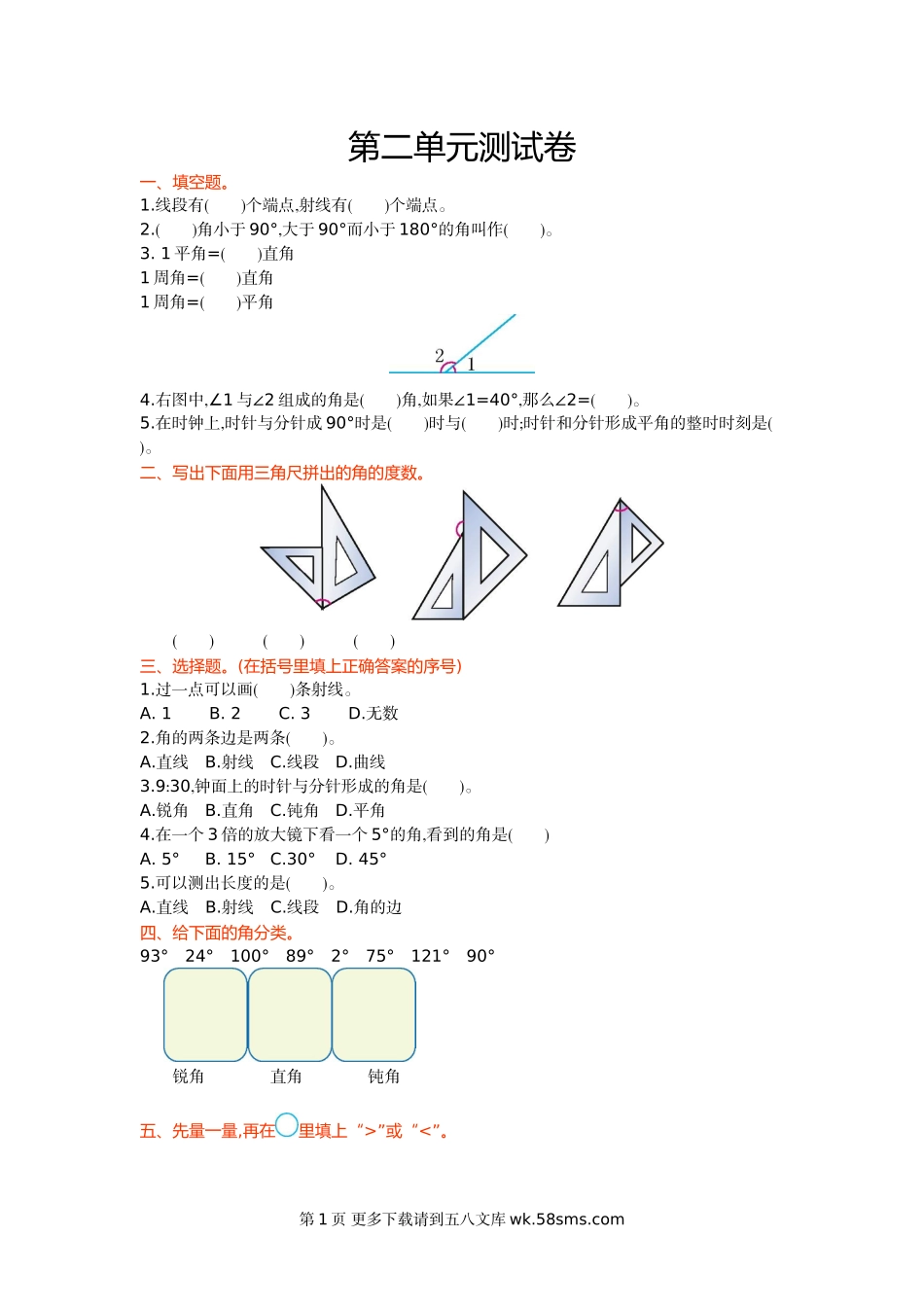 第二单元测试卷

一、填空题。

1.线段有(　　)个端点,射线有(　　)个端点。

2.(　　)角小于 90°,大于 90°而小于 180°的角叫作(　　)。

3. 1 平角=(　　)直角

1 周角=(　　)直角

1 周角=(　　)平角

2

1

4.右图中,∠1 与∠2 组成的角是(　　)角,如果∠1=40°,那么∠2=(　　)。

5.在时钟上,时针与分针成 90°时是(　　)时与(　　)时;时针和分针形成平角的整时时刻是(　　)。

二、写出下面用三角尺拼出的角的度数。

(　　)　　(　　)　　(　　)

三、选择题。(在括号里填上正确答案的序号)

1.过一点可以画(　　)条射线。

A. 1　　B. 2　　C. 3　　D.无数

2.角的两条边是两条(　　)。

A.直线　B.射线　C.线段　D.曲线

3.9:30,钟面上的时针与分针形成的角是(　　)。

A.锐角　B.直角　C.钝角　D.平角

4.在一个 3 倍的放大镜下看一个 5°的角,看到的角是(　　)

A. 5°　B. 15°　C.30°　D. 45°

5.可以测出长度的是(　　)。

A.直线　B.射线　C.线段　D.角的边

四、给下面的角分类。

93°　24°　100°　89°　2°　75°　121°　90°

锐角　直角　钝角

五、先量一量,再在○里填上“>”或“<”。

第 1 页 更多下载请到五八文库 wk.58sms.com